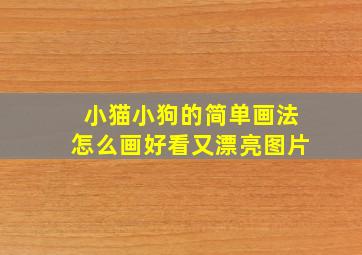 小猫小狗的简单画法
怎么画好看又漂亮图片